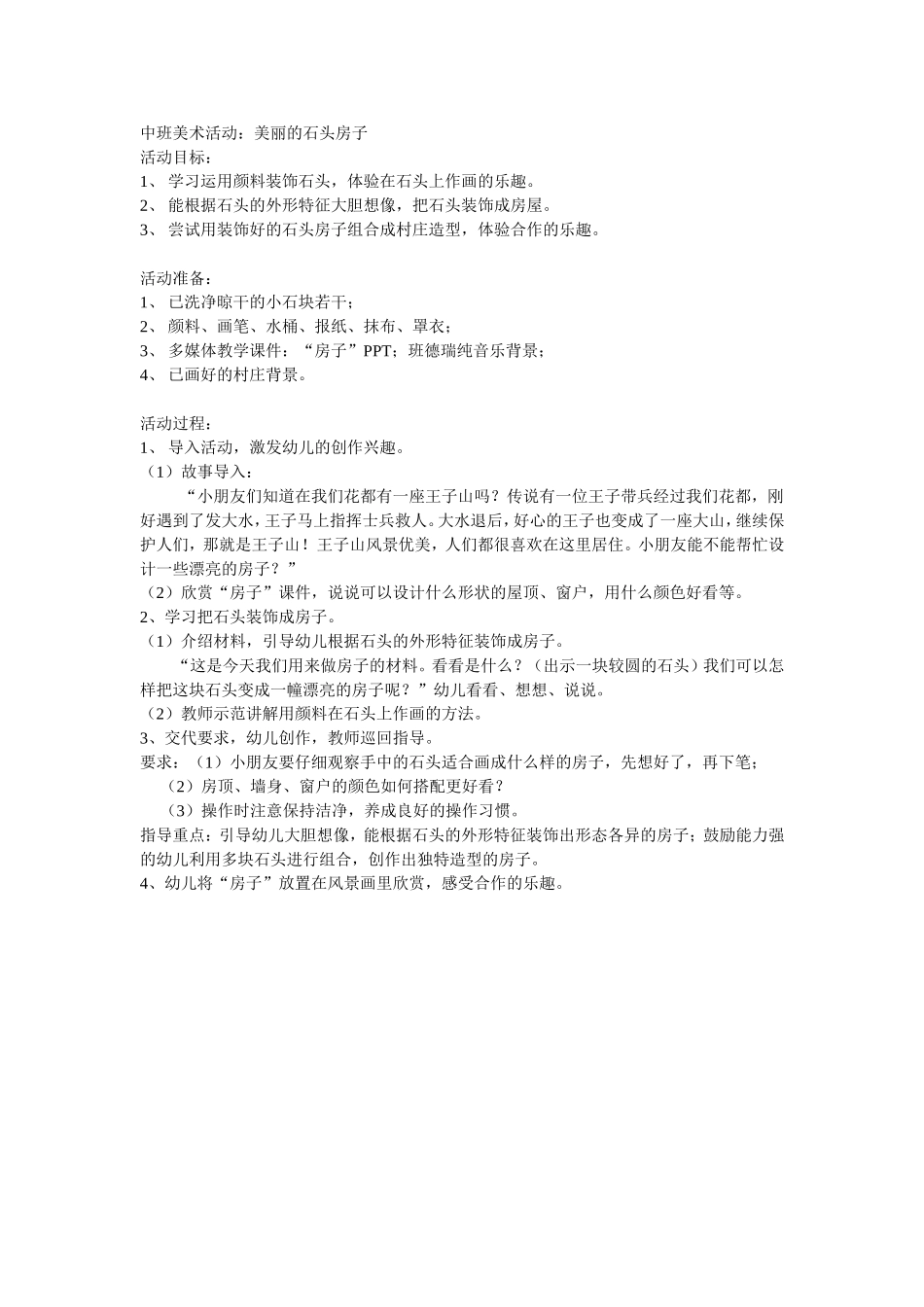 中班美术活动：美丽的石头房子
活动目标：
1、 学习运用颜料装饰石头，体验在石头上作画的乐趣。
2、 能根据石头的外形特征大胆想像，把石头装饰成房屋。
3、 尝试用装饰好的石头房子组合成村庄造型，体验合作的乐趣。

活动准备：
1、 已洗净晾干的小石块若干；
2、 颜料、画笔、水桶、报纸、抹布、罩衣；
3、 多媒体教学课件：“房子”PPT；班德瑞纯音乐背景；
4、 已画好的村庄背景。

活动过程：
1、 导入活动，激发幼儿的创作兴趣。
（1）故事导入：
“小朋友们知道在我们花都有一座王子山吗？传说有一位王子带兵经过我们花都，刚好遇到了发大水，王子马上指挥士兵救人。大水退后，好心的王子也变成了一座大山，继续保护人们，那就是王子山！王子山风景优美，人们都很喜欢在这里居住。小朋友能不能帮忙设计一些漂亮的房子？”
（2）欣赏“房子”课件，说说可以设计什么形状的屋顶、窗户，用什么颜色好看等。
2、学习把石头装饰成房子。
（1）介绍材料，引导幼儿根据石头的外形特征装饰成房子。
“这是今天我们用来做房子的材料。看看是什么？（出示一块较圆的石头）我们可以怎样把这块石头变成一幢漂亮的房子呢？”幼儿看看、想想、说说。
（2）教师示范讲解用颜料在石头上作画的方法。
3、交代要求，幼儿创作，教师巡回指导。
要求：（1）小朋友要仔细观察手中的石头适合画成什么样的房子，先想好了，再下笔；
（2）房顶、墙身、窗户的颜色如何搭配更好看？
（3）操作时注意保持洁净，养成良好的操作习惯。
指导重点：引导幼儿大胆想像，能根据石头的外形特征装饰出形态各异的房子；鼓励能力强的幼儿利用多块石头进行组合，创作出独特造型的房子。
4、幼儿将“房子”放置在风景画里欣赏，感受合作的乐趣。